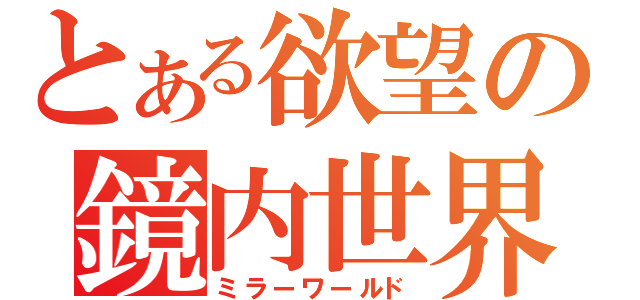 とある欲望の
鏡内世界
ミラーワールド